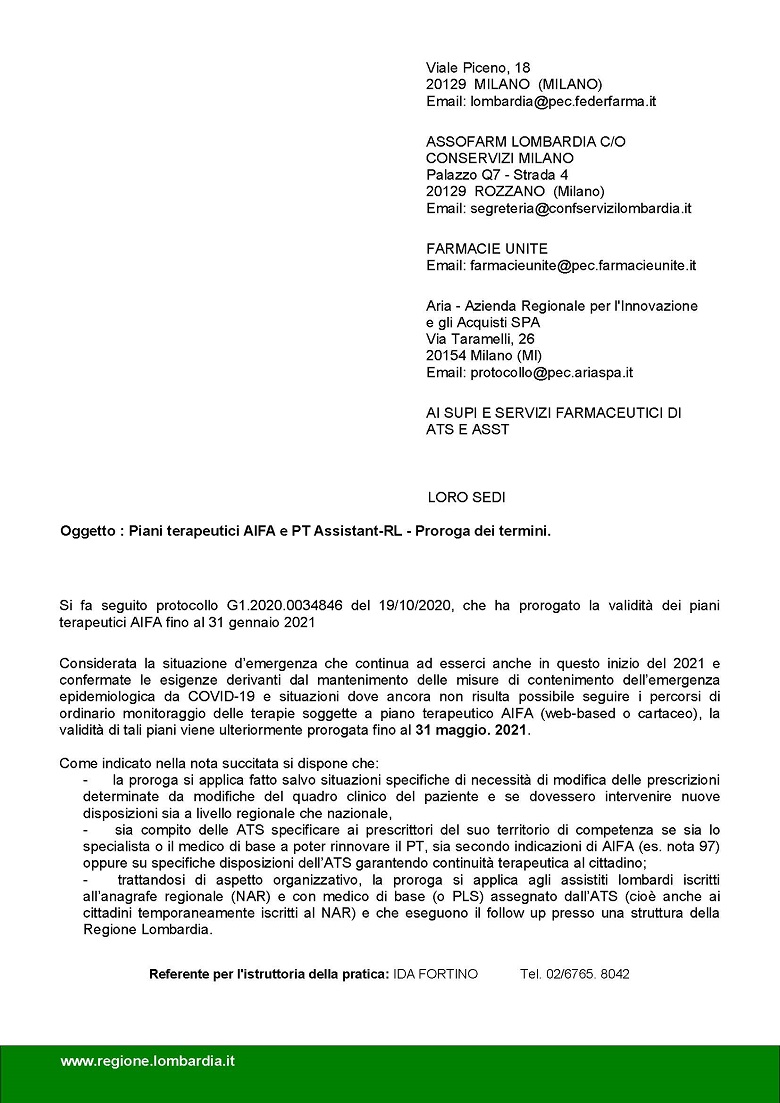 Viale Piceno, 18
20129 MILANO (MILANO)
Email: lombardia@pec.federfarma.it

ASSOFARM LOMBARDIA C/O
CONSERVIZI MILANO
Palazzo Q7 - Strada 4
20129 ROZZANO (Milano)
Email: segreteria@confservizilombardia.it

FARMACIE UNITE
Email: farmacieunite@pec.farmacieunite.it

Aria - Azienda Regionale per l'Innovazione e gli Acquisti SPA
Via Taramelli, 26
20154 Milano (MI)
Email: protocollo@pec.ariaspa.it

AI SUPI E SERVIZI FARMACEUTICI DI ATS E ASST

LORO SEDI

Oggetto : Piani terapeutici AIFA e PT Assistant-RL - Proroga dei termini.

Si fa seguito protocollo G1.2020.0034846 del 19/10/2020, che ha prorogato la validità dei piani terapeutici AIFA fino al 31 gennaio 2021

Considerata la situazione d'emergenza che continua ad esserci anche in questo inizio del 2021 e confermate le esigenze derivanti dal mantenimento delle misure di contenimento dell'emergenza epidemiologica da COVID-19 e situazioni dove ancora non risulta possibile seguire i percorsi di ordinario monitoraggio delle terapie soggette a piano terapeutico AIFA (web-based o cartaceo), la validità di tali piani viene ulteriormente prorogata fino al 31 maggio. 2021.

Come indicato nella nota succitata si dispone che:
- la proroga si applica fatto salvo situazioni specifiche di necessità di modifica delle prescrizioni determinate da modifiche del quadro clinico del paziente e se dovessero intervenire nuove disposizioni sia a livello regionale che nazionale,
- sia compito delle ATS specificare ai prescrittori del suo territorio di competenza se sia lo specialista o il medico di base a poter rinnovare il PT, sia secondo indicazioni di AIFA (es. nota 97) oppure su specifiche disposizioni dell'ATS garantendo continuità terapeutica al cittadino;
- trattandosi di aspetto organizzativo, la proroga si applica agli assistiti lombardi iscritti all'anagrafe regionale (NAR) e con medico di base (o PLS) assegnato dall'ATS (cioè anche ai cittadini temporaneamente iscritti al NAR) e che eseguono il follow up presso una struttura della Regione Lombardia.

Referente per l'istruttoria della pratica: IDA FORTINO Tel. 02/6765. 8042

www.regione.lombardia.it